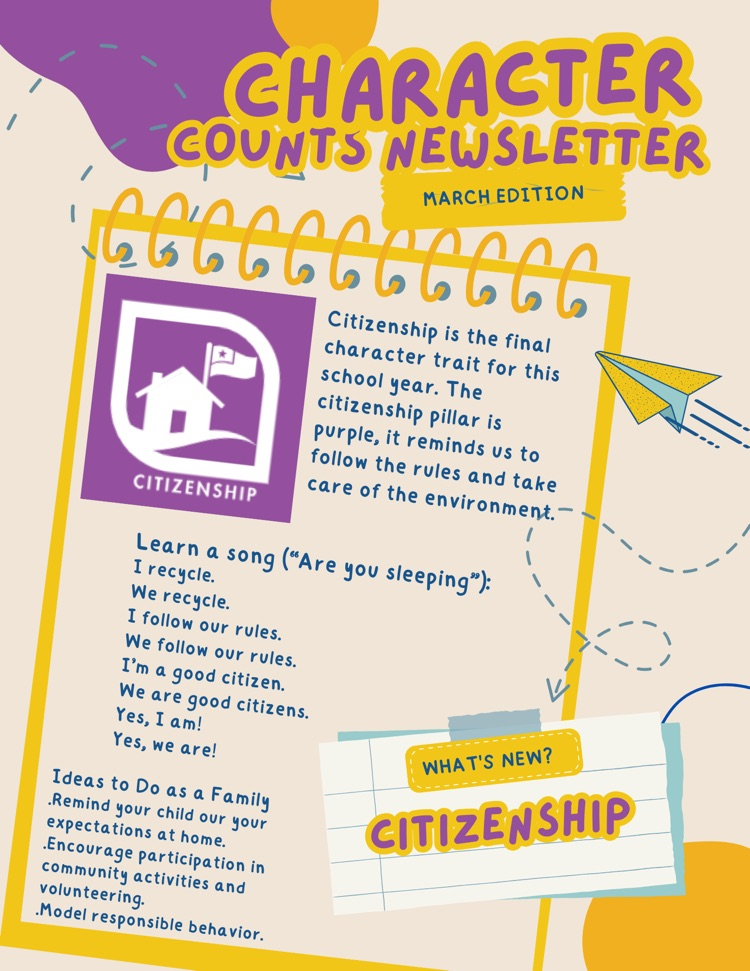 CHARACTER COUNTS NEWSLETTER

MARCH EDITION

CITIZENSHIP

Citizenship is the final character trait for this school year. The citizenship pillar is purple, it reminds us to follow the rules and take care of the environment.

Learn a song ("Are you sleeping"):
I recycle.
We recycle.
I follow our rules.
We follow our rules.
I'm a good citizen.
We are good citizens.
Yes, I am!
Yes, we are!

Ideas to Do as a Family
.Remind your child our your expectations at home.
.Encourage participation in community activities and volunteering.
.Model responsible behavior.

WHAT'S NEW?

CITIZENSHIP